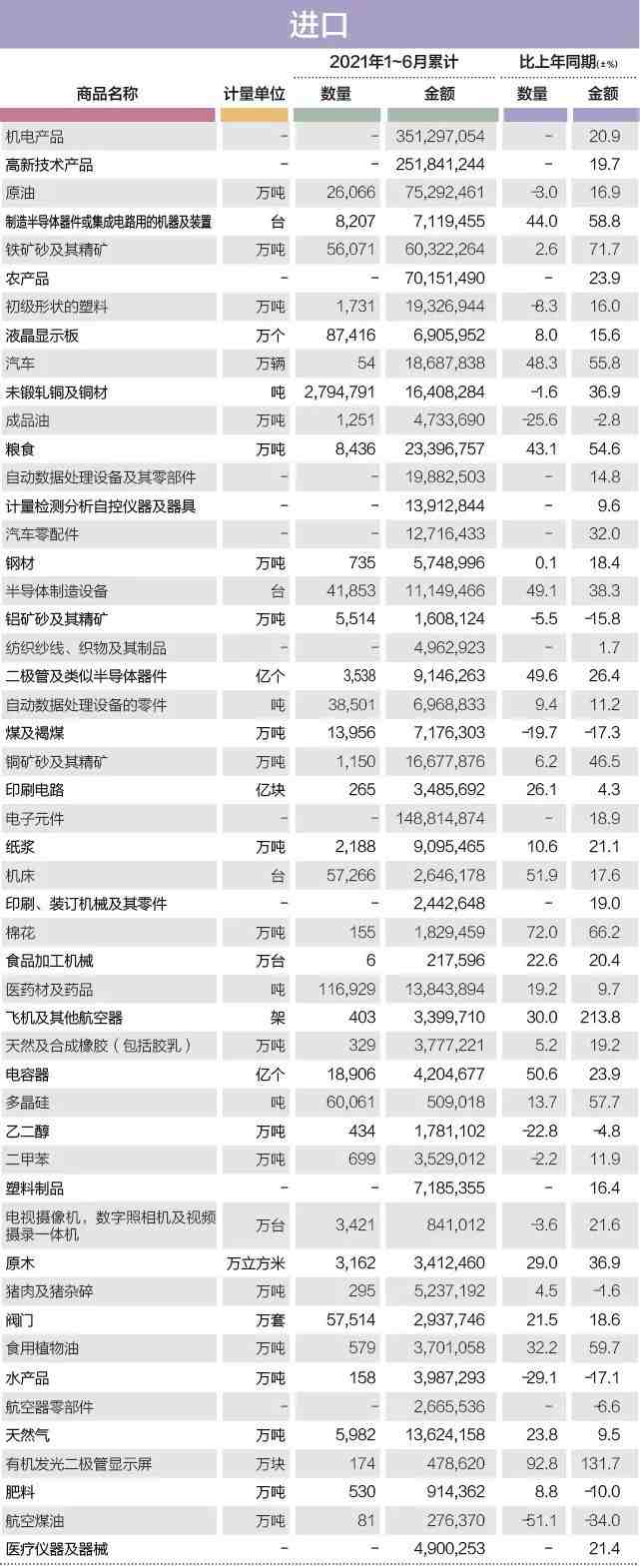 进口

| 商品名称 | 计量单位 | 2021年1~6月累计 数量 | 2021年1~6月累计 金额 | 比上年同期(±%) 数量 | 比上年同期(±%) 金额 |
|---|---|---|---|---|---|
| 机电产品 | – | – | 351,297,054 | – | 20.9 |
| 高新技术产品 | – | – | 251,841,244 | – | 19.7 |
| 原油 | 万吨 | 26,066 | 75,292,461 | -3.0 | 16.9 |
| 制造半导体器件或集成电路用的机器及装置 | 台 | 8,207 | 7,119,455 | 44.0 | 58.8 |
| 铁矿砂及其精矿 | 万吨 | 56,071 | 60,322,264 | 2.6 | 71.7 |
| 农产品 | – | – | 70,151,490 | – | 23.9 |
| 初级形状的塑料 | 万吨 | 1,731 | 19,326,944 | -8.3 | 16.0 |
| 液晶显示板 | 万个 | 87,416 | 6,905,952 | 8.0 | 15.6 |
| 汽车 | 万辆 | 54 | 18,687,838 | 48.3 | 55.8 |
| 未锻轧铜及铜材 | 吨 | 2,794,791 | 16,408,284 | -1.6 | 36.9 |
| 成品油 | 万吨 | 1,251 | 4,733,690 | -25.6 | -2.8 |
| 粮食 | 万吨 | 8,436 | 23,396,757 | 43.1 | 54.6 |
| 自动数据处理设备及其零部件 | – | – | 19,882,503 | – | 14.8 |
| 计量检测分析自控仪器及器具 | – | – | 13,912,844 | – | 9.6 |
| 汽车零配件 | – | – | 12,716,433 | – | 32.0 |
| 钢材 | 万吨 | 735 | 5,748,996 | 0.1 | 18.4 |
| 半导体制造设备 | 台 | 41,853 | 11,149,466 | 49.1 | 38.3 |
| 铝矿砂及其精矿 | 万吨 | 5,514 | 1,608,124 | -5.5 | -15.8 |
| 纺织纱线、织物及其制品 | – | – | 4,962,923 | – | 1.7 |
| 二极管及类似半导体器件 | 亿个 | 3,538 | 9,146,263 | 49.6 | 26.4 |
| 自动数据处理设备的零件 | 吨 | 38,501 | 6,968,833 | 9.4 | 11.2 |
| 煤及褐煤 | 万吨 | 13,956 | 7,176,303 | -19.7 | -17.3 |
| 铜矿砂及其精矿 | 万吨 | 1,150 | 16,677,876 | 6.2 | 46.5 |
| 印刷电路 | 亿块 | 265 | 3,485,692 | 26.1 | 4.3 |
| 电子元件 | – | – | 148,814,874 | – | 18.9 |
| 纸浆 | 万吨 | 2,188 | 9,095,465 | 10.6 | 21.1 |
| 机床 | 台 | 57,266 | 2,646,178 | 51.9 | 17.6 |
| 印刷、装订机械及其零件 | – | – | 2,442,648 | – | 19.0 |
| 棉花 | 万吨 | 155 | 1,829,459 | 72.0 | 66.2 |
| 食品加工机械 | 万台 | 6 | 217,596 | 22.6 | 20.4 |
| 医药材及药品 | 吨 | 116,929 | 13,843,894 | 19.2 | 9.7 |
| 飞机及其他航空器 | 架 | 403 | 3,399,710 | 30.0 | 213.8 |
| 天然及合成橡胶（包括胶乳） | 万吨 | 329 | 3,777,221 | 5.2 | 19.2 |
| 电容器 | 亿个 | 18,906 | 4,204,677 | 50.6 | 23.9 |
| 多晶硅 | 吨 | 60,061 | 509,018 | 13.7 | 57.7 |
| 乙二醇 | 万吨 | 434 | 1,781,102 | -22.8 | -4.8 |
| 二甲苯 | 万吨 | 699 | 3,529,012 | -2.2 | 11.9 |
| 塑料制品 | – | – | 7,185,355 | – | 16.4 |
| 电视摄像机，数字照相机及视频摄录一体机 | 万台 | 3,421 | 841,012 | -3.6 | 21.6 |
| 原木 | 万立方米 | 3,162 | 3,412,460 | 29.0 | 36.9 |
| 猪肉及猪杂碎 | 万吨 | 295 | 5,237,192 | 4.5 | -1.6 |
| 阀门 | 万套 | 57,514 | 2,937,746 | 21.5 | 18.6 |
| 食用植物油 | 万吨 | 579 | 3,701,058 | 32.2 | 59.7 |
| 水产品 | 万吨 | 158 | 3,987,293 | -29.1 | -17.1 |
| 航空器零部件 | – | – | 2,665,536 | – | -6.6 |
| 天然气 | 万吨 | 5,982 | 13,624,158 | 23.8 | 9.5 |
| 有机发光二极管显示屏 | 万块 | 174 | 478,620 | 92.8 | 131.7 |
| 肥料 | 万吨 | 530 | 914,362 | 8.8 | -10.0 |
| 航空煤油 | 万吨 | 81 | 276,370 | -51.1 | -34.0 |
| 医疗仪器及器械 | – | – | 4,900,253 | – | 21.4 |